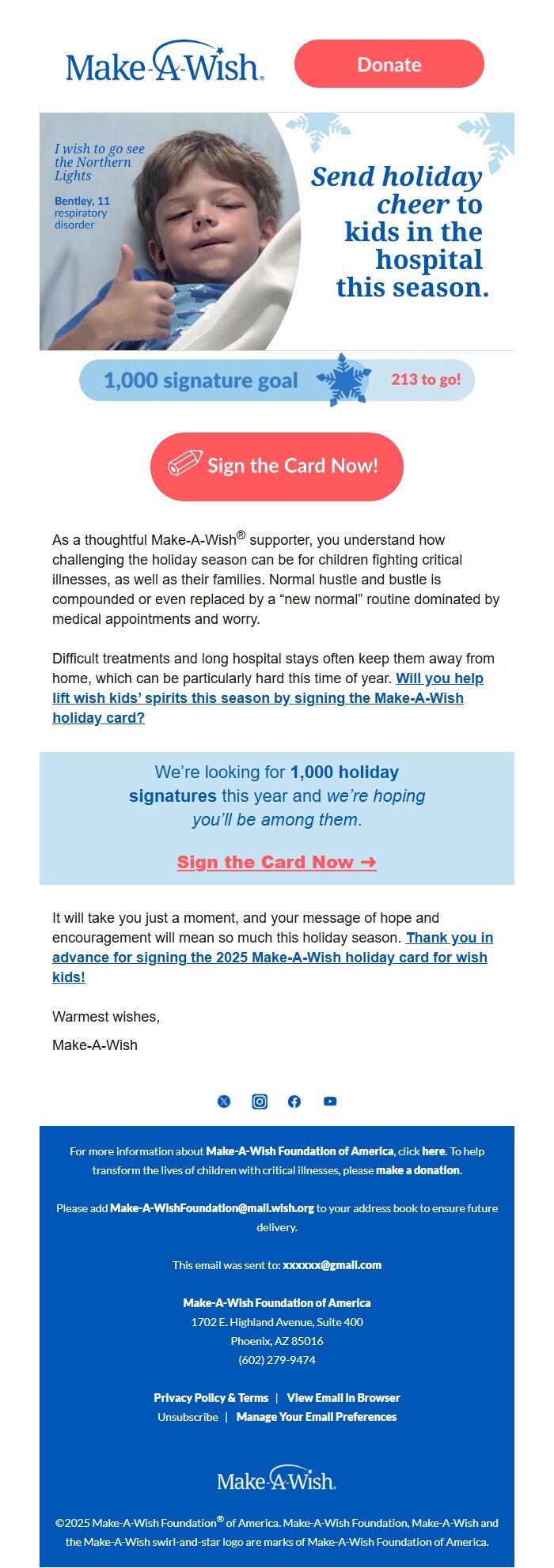 Make-A-Wish.

Donate

I wish to go see the Northern Lights

Bentley, 11
respiratory disorder

Send holiday cheer to kids in the hospital this season.

1,000 signature goal

213 to go!

Sign the Card Now!

As a thoughtful Make-A-Wish® supporter, you understand how challenging the holiday season can be for children fighting critical illnesses, as well as their families. Normal hustle and bustle is compounded or even replaced by a “new normal” routine dominated by medical appointments and worry.

Difficult treatments and long hospital stays often keep them away from home, which can be particularly hard this time of year. Will you help lift wish kids’ spirits this season by signing the Make-A-Wish holiday card?

We’re looking for 1,000 holiday signatures this year and we’re hoping you’ll be among them.

Sign the Card Now →

It will take you just a moment, and your message of hope and encouragement will mean so much this holiday season. Thank you in advance for signing the 2025 Make-A-Wish holiday card for wish kids!

Warmest wishes,

Make-A-Wish

For more information about Make-A-Wish Foundation of America, click here. To help transform the lives of children with critical illnesses, please make a donation.

Please add Make-A-WishFoundation@mail.wish.org to your address book to ensure future delivery.

This email was sent to: xxxxxx@gmail.com

Make-A-Wish Foundation of America
1702 E. Highland Avenue, Suite 400
Phoenix, AZ 85016
(602) 279-9474

Privacy Policy & Terms | View Email in Browser
Unsubscribe | Manage Your Email Preferences

Make-A-Wish.

©2025 Make-A-Wish Foundation® of America. Make-A-Wish Foundation, Make-A-Wish and the Make-A-Wish swirl-and-star logo are marks of Make-A-Wish Foundation of America.